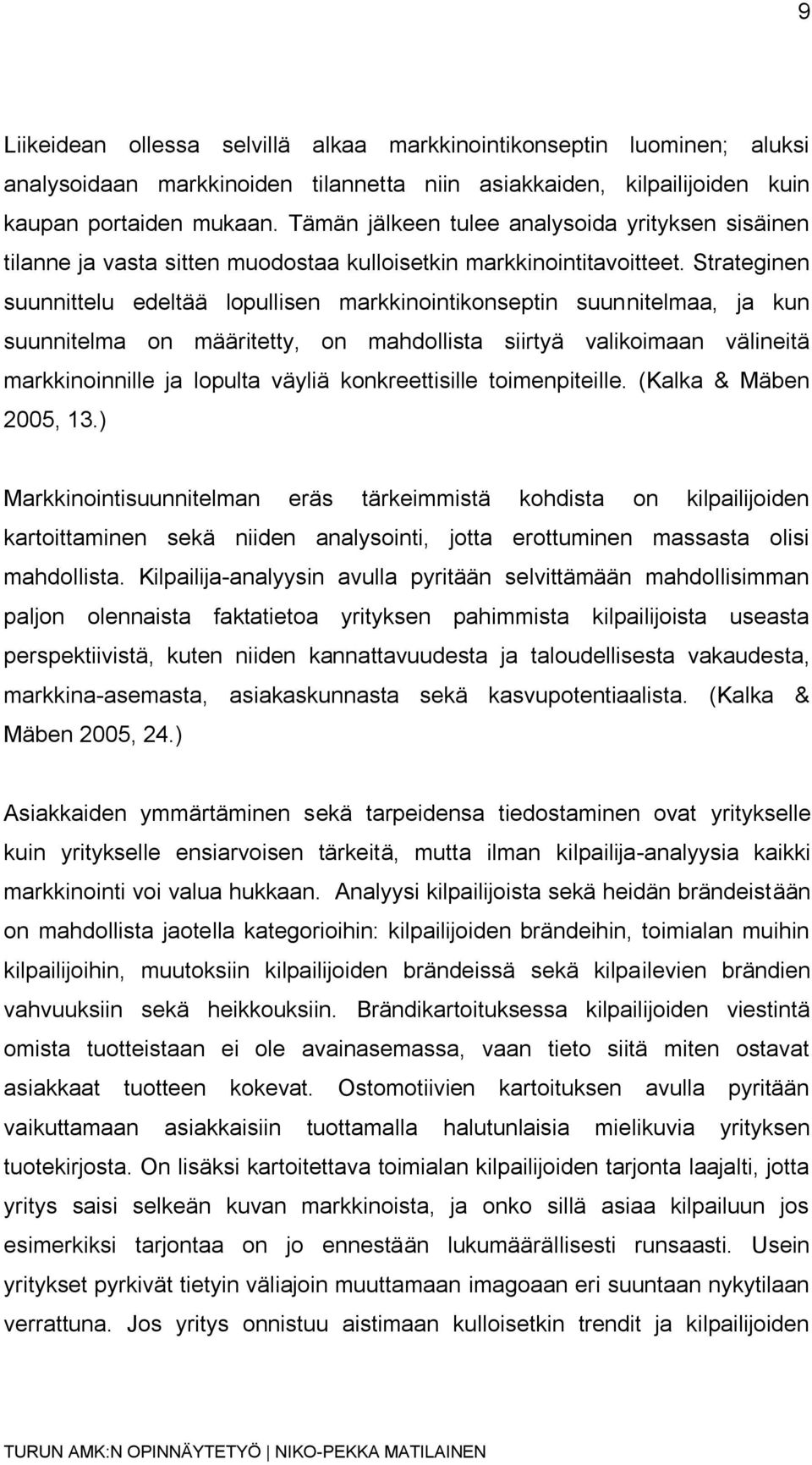 9

Liikeidean ollessa selvillä alkaa markkinointikonseptin luominen; aluksi analysoidaan markkinoiden tilannetta niin asiakkaiden, kilpailijoiden kuin kaupan portaiden mukaan. Tämän jälkeen tulee analysoida yrityksen sisäinen tilanne ja vasta sitten muodostaa kulloisetkin markkinointitavoitteet. Strateginen suunnittelu edeltää lopullisen markkinointikonseptin suunnitelmaa, ja kun suunnitelma on määritetty, on mahdollista siirtyä valikoimaan välineitä markkinoinnille ja lopulta väyliä konkreettisille toimenpiteille. (Kalka & Mäben 2005, 13.)

Markkinointisuunnitelman eräs tärkeimmistä kohdista on kilpailijoiden kartoittaminen sekä niiden analysointi, jotta erottuminen massasta olisi mahdollista. Kilpailija-analyysin avulla pyritään selvittämään mahdollisimman paljon olennaista faktatietoa yrityksen pahimmista kilpailijoista useasta perspektiivistä, kuten niiden kannattavuudesta ja taloudellisesta vakaudesta, markkina-asemasta, asiakaskunnasta sekä kasvupotentiaalista. (Kalka & Mäben 2005, 24.)

Asiakkaiden ymmärtäminen sekä tarpeidensa tiedostaminen ovat yritykselle kuin yritykselle ensiarvoisen tärkeitä, mutta ilman kilpailija-analyysia kaikki markkinointi voi valua hukkaan. Analyysi kilpailijoista sekä heidän brändeistään on mahdollista jaotella kategorioihin: kilpailijoiden brändeihin, toimialan muihin kilpailijoihin, muutoksiin kilpailijoiden brändeissä sekä kilpailevien brändien vahvuuksiin sekä heikkouksiin. Brändikartoituksessa kilpailijoiden viestintä omista tuotteistaan ei ole avainasemassa, vaan tieto siitä miten ostavat asiakkaat tuotteen kokevat. Ostomotiivien kartoituksen avulla pyritään vaikuttamaan asiakkaisiin tuottamalla halutunlaisia mielikuvia yrityksen tuotekirjosta. On lisäksi kartoitettava toimialan kilpailijoiden tarjonta laajalti, jotta yritys saisi selkeän kuvan markkinoista, ja onko sillä asiaa kilpailuun jos esimerkiksi tarjontaa on jo ennestään lukumäärällisesti runsaasti. Usein yritykset pyrkivät tietyin väliajoin muuttamaan imagoaan eri suuntaan nykytilaan verrattuna. Jos yritys onnistuu aistimaan kulloisetkin trendit ja kilpailijoiden

TURUN AMK:N OPINNÄYTETYÖ | NIKO-PEKKA MATILAINEN